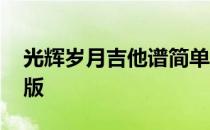 光辉岁月吉他谱简单版